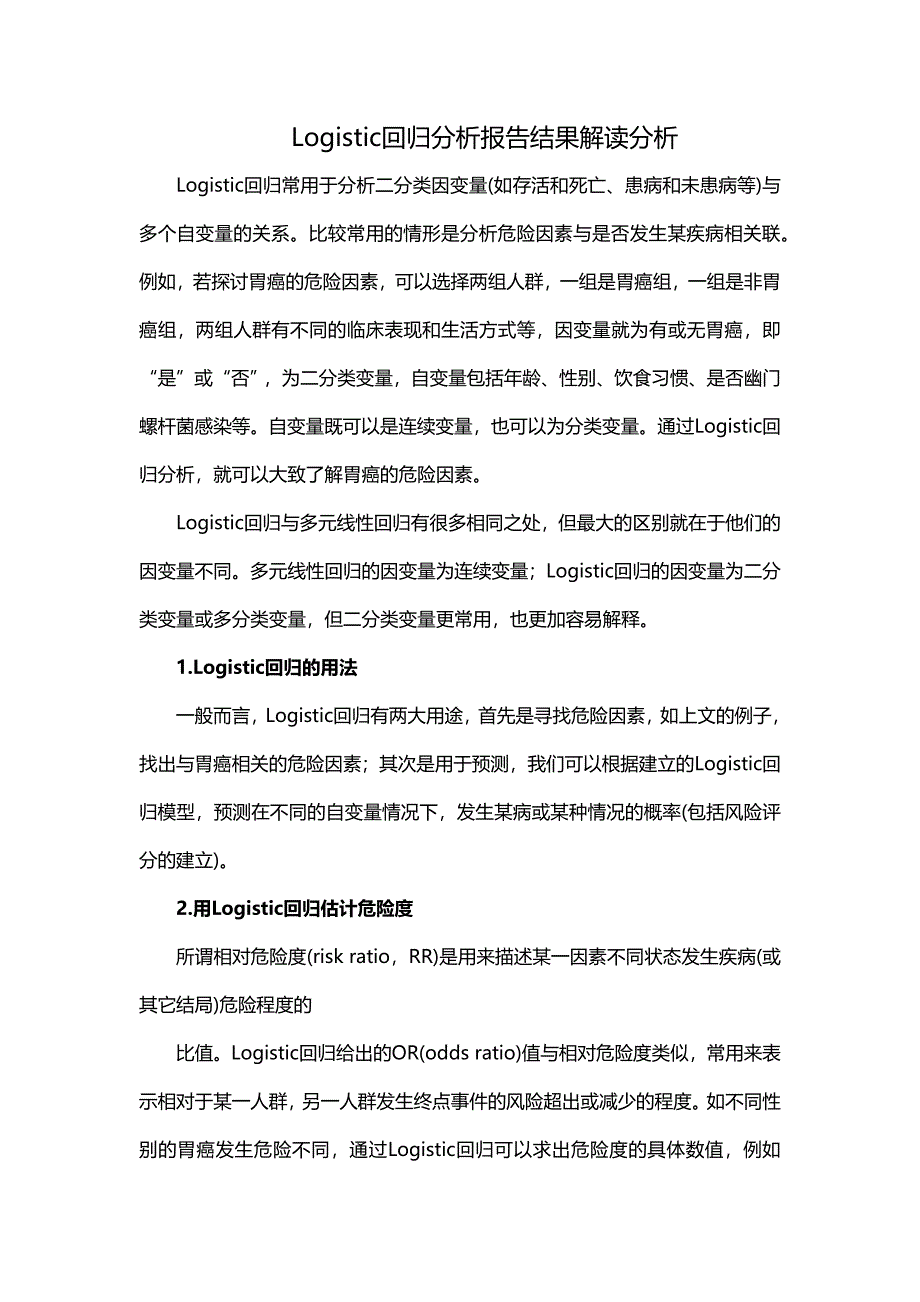 Logistic回归分析报告结果解读分析

Logistic回归常用于分析二分类因变量(如存活和死亡、患病和未患病等)与多个自变量的关系。比较常用的情形是分析危险因素与是否发生某疾病相关联。例如，若探讨胃癌的危险因素，可以选择两组人群，一组是胃癌组，一组是非胃癌组，两组人群有不同的临床表现和生活方式等，因变量就为有或无胃癌，即“是”或“否”，为二分类变量，自变量包括年龄、性别、饮食习惯、是否幽门螺杆菌感染等。自变量既可以是连续变量，也可以为分类变量。通过Logistic回归分析，就可以大致了解胃癌的危险因素。

Logistic回归与多元线性回归有很多相同之处，但最大的区别就在于他们的因变量不同。多元线性回归的因变量为连续变量；Logistic回归的因变量为二分类变量或多分类变量，但二分类变量更常用，也更加容易解释。

1.Logistic回归的用法

一般而言，Logistic回归有两大用途，首先是寻找危险因素，如上文的例子，找出与胃癌相关的危险因素；其次是用于预测，我们可以根据建立的Logistic回归模型，预测在不同的自变量情况下，发生某病或某种情况的概率(包括风险评分的建立)。

2.用Logistic回归估计危险度

所谓相对危险度(risk ratio，RR)是用来描述某一因素不同状态发生疾病(或其它结局)危险程度的

比值。Logistic回归给出的OR(odds ratio)值与相对危险度类似，常用来表示相对于某一人群，另一人群发生终点事件的风险超出或减少的程度。如不同性别的胃癌发生危险不同，通过Logistic回归可以求出危险度的具体数值，例如